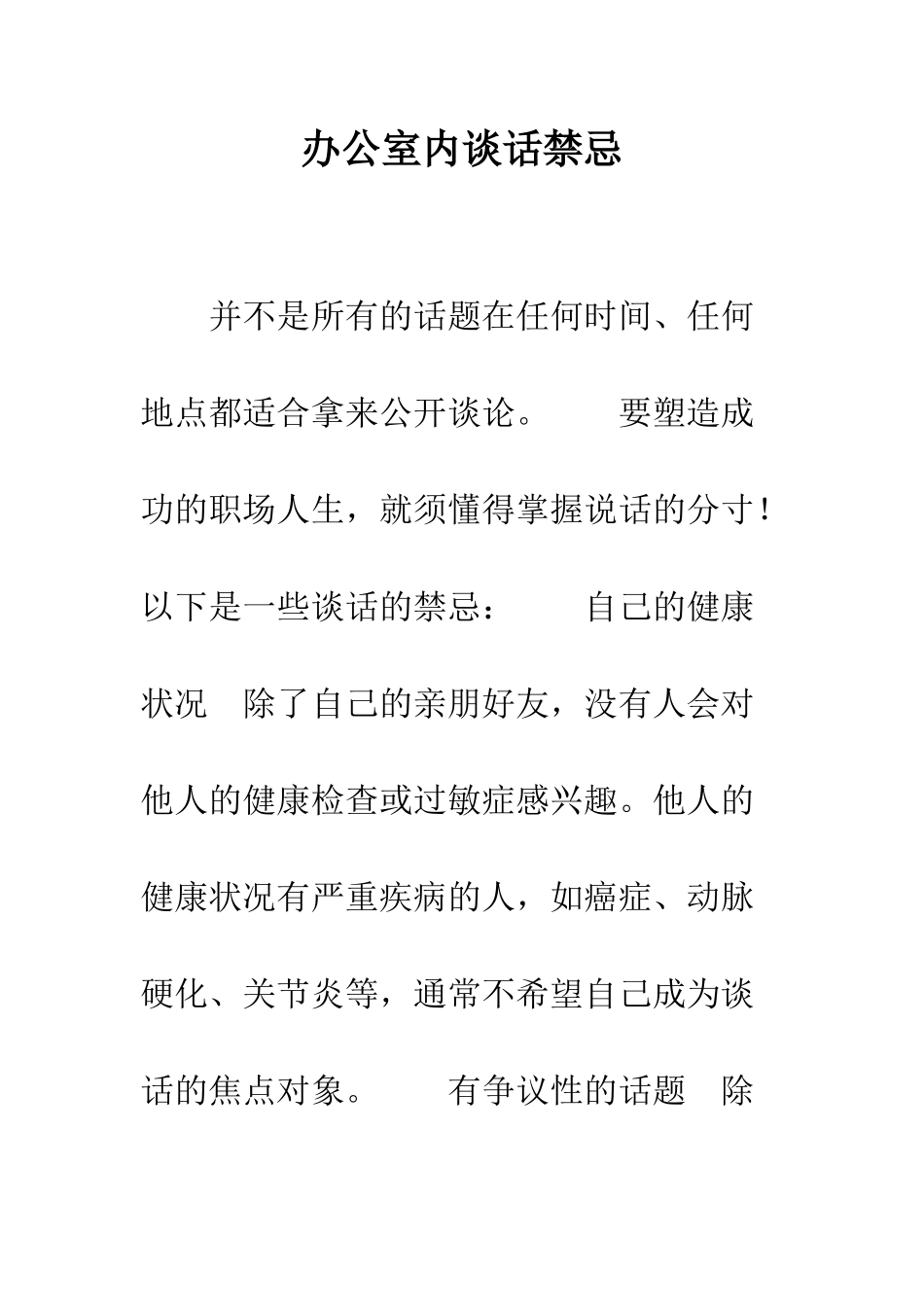 办公室内谈话禁忌

并不是所有的话题在任何时间、任何地点都适合拿来公开谈论。　　要塑造成功的职场人生，就须懂得掌握说话的分寸！以下是一些谈话的禁忌：　　自己的健康状况　除了自己的亲朋好友，没有人会对他人的健康检查或过敏症感兴趣。他人的健康状况有严重疾病的人，如癌症、动脉硬化、关节炎等，通常不希望自己成为谈话的焦点对象。　　有争议性的话题　除